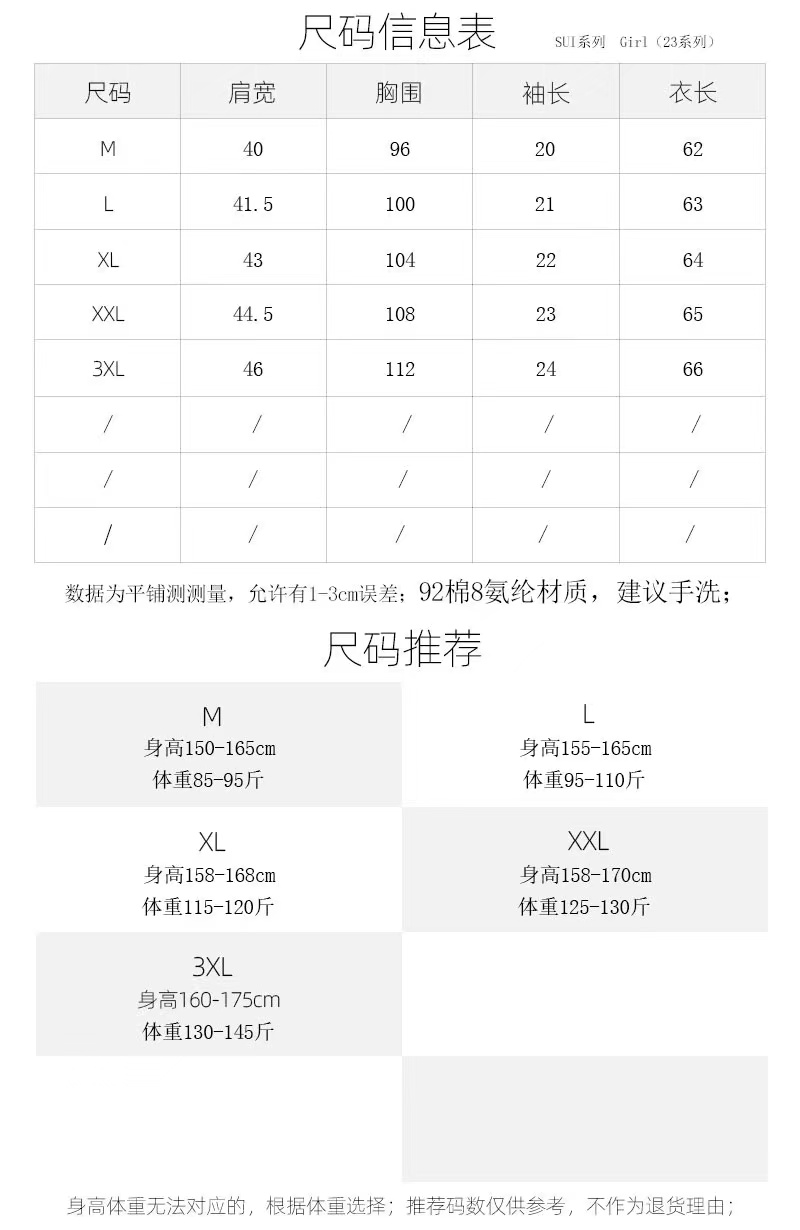 尺码信息表 SUI系列 Girl（23系列）

| 尺码 | 肩宽 | 胸围 | 袖长 | 衣长 |
|---|---|---|---|---|
| M | 40 | 96 | 20 | 62 |
| L | 41.5 | 100 | 21 | 63 |
| XL | 43 | 104 | 22 | 64 |
| XXL | 44.5 | 108 | 23 | 65 |
| 3XL | 46 | 112 | 24 | 66 |
| / | / | / | / | / |
| / | / | / | / | / |
| / | / | / | / | / |

数据为平铺测测量，允许有1-3cm误差；92棉8氨纶材质，建议手洗；

尺码推荐

M
身高150-165cm
体重85-95斤

L
身高155-165cm
体重95-110斤

XL
身高158-168cm
体重115-120斤

XXL
身高158-170cm
体重125-130斤

3XL
身高160-175cm
体重130-145斤

身高体重无法对应的，根据体重选择；推荐码数仅供参考，不作为退货理由；